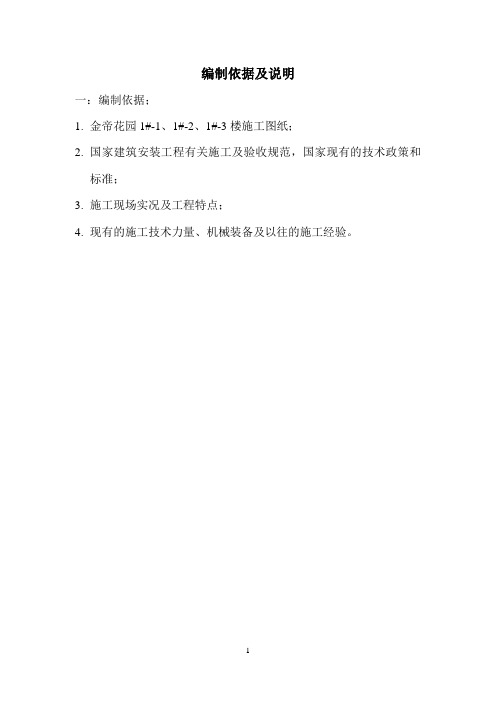 编制依据及说明

一：编制依据：

1. 金帝花园 1#-1、1#-2、1#-3 楼施工图纸；

2. 国家建筑安装工程有关施工及验收规范，国家现有的技术政策和标准；

3. 施工现场实况及工程特点；

4. 现有的施工技术力量、机械装备及以往的施工经验。

1